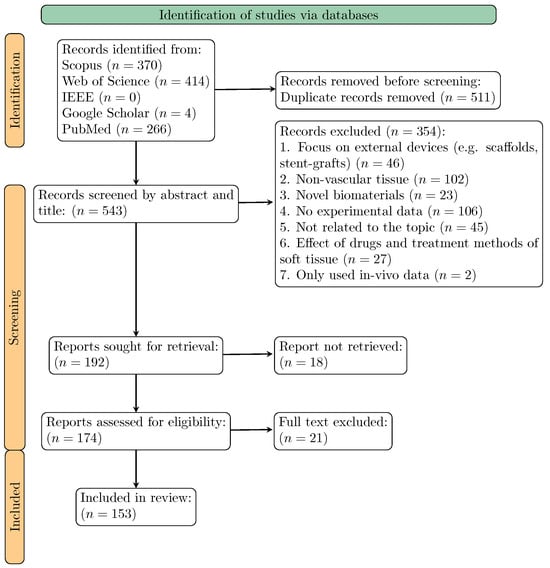 Identification of studies via databases

Identification

Records identified from:
Scopus ($n = 370$)
Web of Science ($n = 414$)
IEEE ($n = 0$)
Google Scholar ($n = 4$)
PubMed ($n = 266$)

Records removed before screening:
Duplicate records removed ($n = 511$)

Screening

Records screened by abstract and title: ($n = 543$)

Records excluded ($n = 354$):
1. Focus on external devices (e.g. scaffolds, stent-grafts) ($n = 46$)
2. Non-vascular tissue ($n = 102$)
3. Novel biomaterials ($n = 23$)
4. No experimental data ($n = 106$)
5. Not related to the topic ($n = 45$)
6. Effect of drugs and treatment methods of soft tissue ($n = 27$)
7. Only used in-vivo data ($n = 2$)

Reports sought for retrieval: ($n = 192$)

Report not retrieved: ($n = 18$)

Reports assessed for eligibility: ($n = 174$)

Full text excluded: ($n = 21$)

Included

Included in review: ($n = 153$)